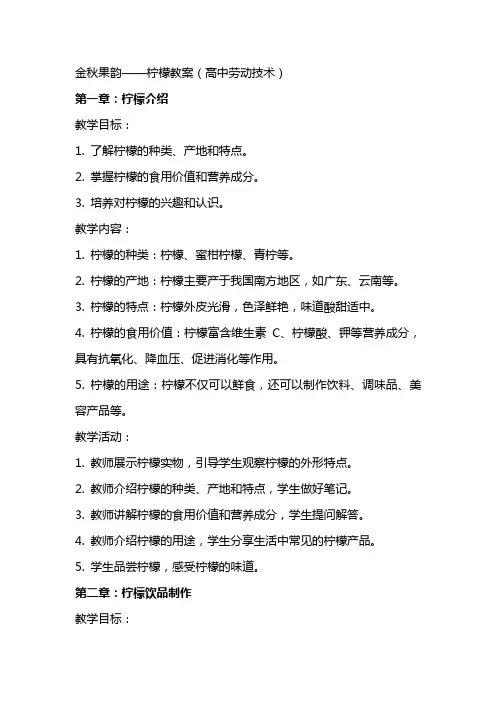 金秋果韵——柠檬教案（高中劳动技术）

第一章：柠檬介绍

教学目标：

1. 了解柠檬的种类、产地和特点。

2. 掌握柠檬的食用价值和营养成分。

3. 培养对柠檬的兴趣和认识。

教学内容：

1. 柠檬的种类：柠檬、蜜柑柠檬、青柠等。

2. 柠檬的产地：柠檬主要产于我国南方地区，如广东、云南等。

3. 柠檬的特点：柠檬外皮光滑，色泽鲜艳，味道酸甜适中。

4. 柠檬的食用价值：柠檬富含维生素 C、柠檬酸、钾等营养成分，具有抗氧化、降血压、促进消化等作用。

5. 柠檬的用途：柠檬不仅可以鲜食，还可以制作饮料、调味品、美容产品等。

教学活动：

1. 教师展示柠檬实物，引导学生观察柠檬的外形特点。

2. 教师介绍柠檬的种类、产地和特点，学生做好笔记。

3. 教师讲解柠檬的食用价值和营养成分，学生提问解答。

4. 教师介绍柠檬的用途，学生分享生活中常见的柠檬产品。

5. 学生品尝柠檬，感受柠檬的味道。

第二章：柠檬饮品制作

教学目标：